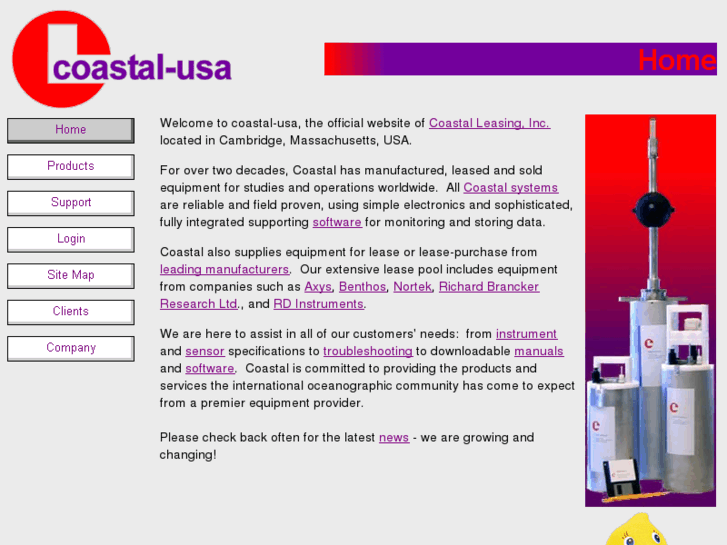 coastal-usa

Home

Home

Products

Support

Login

Site Map

Clients

Company

Welcome to coastal-usa, the official website of Coastal Leasing, Inc. located in Cambridge, Massachusetts, USA.

For over two decades, Coastal has manufactured, leased and sold equipment for studies and operations worldwide. All Coastal systems are reliable and field proven, using simple electronics and sophisticated, fully integrated supporting software for monitoring and storing data.

Coastal also supplies equipment for lease or lease-purchase from leading manufacturers. Our extensive lease pool includes equipment from companies such as Axys, Benthos, Nortek, Richard Brancker Research Ltd., and RD Instruments.

We are here to assist in all of our customers' needs: from instrument and sensor specifications to troubleshooting to downloadable manuals and software. Coastal is committed to providing the products and services the international oceanographic community has come to expect from a premier equipment provider.

Please check back often for the latest news - we are growing and changing!